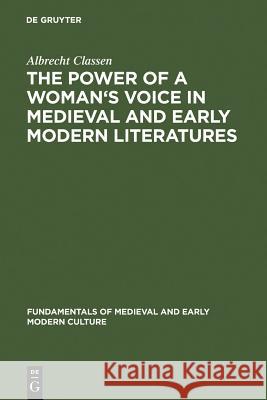 DE GRUYTER

Albrecht Classen

THE POWER OF A WOMAN'S VOICE IN MEDIEVAL AND EARLY MODERN LITERATURES

FUNDAMENTALS OF MEDIEVAL AND EARLY MODERN CULTURE

DE G

Kraina Książek